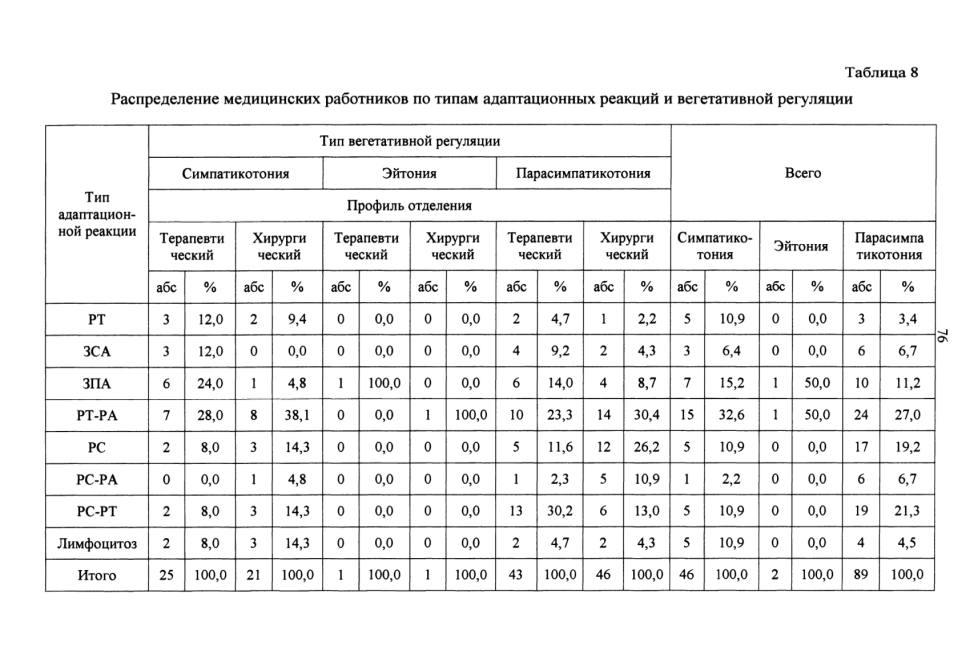 Таблица 8

Распределение медицинских работников по типам адаптационных реакций и вегетативной регуляции

| Тип адаптационной реакции | Тип вегетативной регуляции | | | | | | | | | | | | Всего | | | | | |
|---|---|---|---|---|---|---|---|---|---|---|---|---|---|---|---|---|---|---|
| | Симпатикотония | | | | Эйтония | | | | Парасимпатикотония | | | | | | | | | |
| | Профиль отделения | | | | | | | | | | | | | | | | | |
| | Терапевтический | | Хирургический | | Терапевтический | | Хирургический | | Терапевтический | | Хирургический | | Симпатикотония | | Эйтония | | Парасимпатикотония | |
| | абс | % | абс | % | абс | % | абс | % | абс | % | абс | % | абс | % | абс | % | абс | % |
| РТ | 3 | 12,0 | 2 | 9,4 | 0 | 0,0 | 0 | 0,0 | 2 | 4,7 | 1 | 2,2 | 5 | 10,9 | 0 | 0,0 | 3 | 3,4 |
| ЗСА | 3 | 12,0 | 0 | 0,0 | 0 | 0,0 | 0 | 0,0 | 4 | 9,2 | 2 | 4,3 | 3 | 6,4 | 0 | 0,0 | 6 | 6,7 |
| ЗПА | 6 | 24,0 | 1 | 4,8 | 1 | 100,0 | 0 | 0,0 | 6 | 14,0 | 4 | 8,7 | 7 | 15,2 | 1 | 50,0 | 10 | 11,2 |
| РТ-РА | 7 | 28,0 | 8 | 38,1 | 0 | 0,0 | 1 | 100,0 | 10 | 23,3 | 14 | 30,4 | 15 | 32,6 | 1 | 50,0 | 24 | 27,0 |
| РС | 2 | 8,0 | 3 | 14,3 | 0 | 0,0 | 0 | 0,0 | 5 | 11,6 | 12 | 26,2 | 5 | 10,9 | 0 | 0,0 | 17 | 19,2 |
| РС-РА | 0 | 0,0 | 1 | 4,8 | 0 | 0,0 | 0 | 0,0 | 1 | 2,3 | 5 | 10,9 | 1 | 2,2 | 0 | 0,0 | 6 | 6,7 |
| РС-РТ | 2 | 8,0 | 3 | 14,3 | 0 | 0,0 | 0 | 0,0 | 13 | 30,2 | 6 | 13,0 | 5 | 10,9 | 0 | 0,0 | 19 | 21,3 |
| Лимфоцитоз | 2 | 8,0 | 3 | 14,3 | 0 | 0,0 | 0 | 0,0 | 2 | 4,7 | 2 | 4,3 | 5 | 10,9 | 0 | 0,0 | 4 | 4,5 |
| Итого | 25 | 100,0 | 21 | 100,0 | 1 | 100,0 | 1 | 100,0 | 43 | 100,0 | 46 | 100,0 | 46 | 100,0 | 2 | 100,0 | 89 | 100,0 |

76